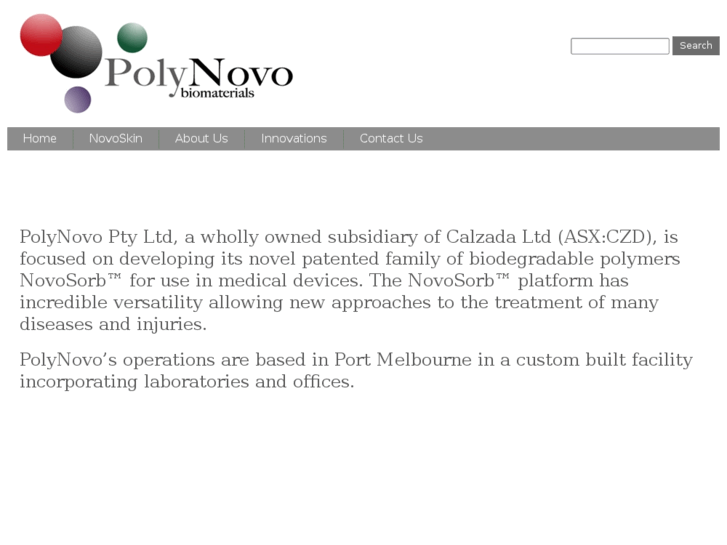 PolyNovo
biomaterials

Search

Home NovoSkin About Us Innovations Contact Us

PolyNovo Pty Ltd, a wholly owned subsidiary of Calzada Ltd (ASX:CZD), is focused on developing its novel patented family of biodegradable polymers NovoSorb™ for use in medical devices. The NovoSorb™ platform has incredible versatility allowing new approaches to the treatment of many diseases and injuries.

PolyNovo's operations are based in Port Melbourne in a custom built facility incorporating laboratories and offices.